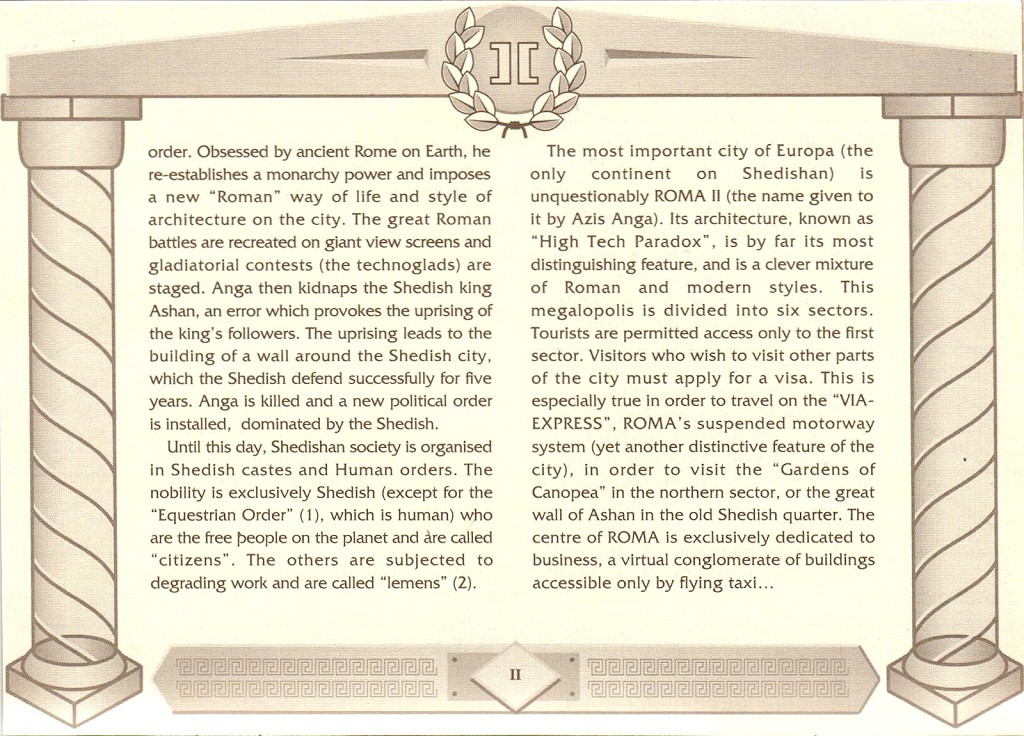 order. Obsessed by ancient Rome on Earth, he re-establishes a monarchy power and imposes a new "Roman" way of life and style of architecture on the city. The great Roman battles are recreated on giant view screens and gladiatorial contests (the technoglads) are staged. Anga then kidnaps the Shedish king Ashan, an error which provokes the uprising of the king's followers. The uprising leads to the building of a wall around the Shedish city, which the Shedish defend successfully for five years. Anga is killed and a new political order is installed, dominated by the Shedish.

Until this day, Shedishan society is organised in Shedish castes and Human orders. The nobility is exclusively Shedish (except for the "Equestrian Order" (1), which is human) who are the free people on the planet and are called "citizens". The others are subjected to degrading work and are called "lemens" (2).

The most important city of Europa (the only continent on Shedishan) is unquestionably ROMA II (the name given to it by Azis Anga). Its architecture, known as "High Tech Paradox", is by far its most distinguishing feature, and is a clever mixture of Roman and modern styles. This megalopolis is divided into six sectors. Tourists are permitted access only to the first sector. Visitors who wish to visit other parts of the city must apply for a visa. This is especially true in order to travel on the "VIA-EXPRESS", ROMA's suspended motorway system (yet another distinctive feature of the city), in order to visit the "Gardens of Canopea" in the northern sector, or the great wall of Ashan in the old Shedish quarter. The centre of ROMA is exclusively dedicated to business, a virtual conglomerate of buildings accessible only by flying taxi...

II